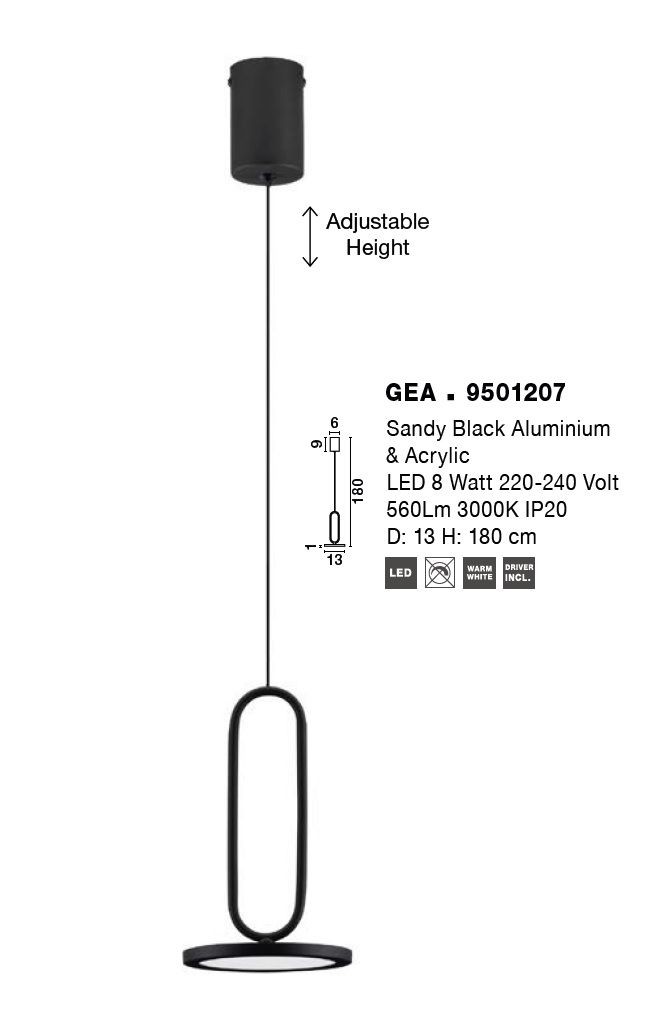 Adjustable Height

GEA ▪ 9501207

6
9
180
1
13

Sandy Black Aluminium & Acrylic
LED 8 Watt 220-240 Volt
560Lm 3000K IP20
D: 13 H: 180 cm

LED
WARM WHITE
DRIVER INCL.